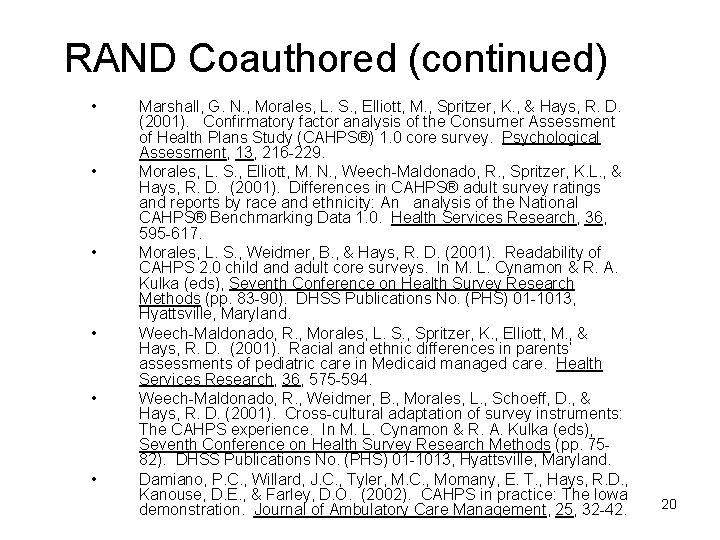 RAND Coauthored (continued)

• Marshall, G. N., Morales, L. S., Elliott, M., Spritzer, K., & Hays, R. D. (2001). Confirmatory factor analysis of the Consumer Assessment of Health Plans Study (CAHPS®) 1.0 core survey. Psychological Assessment, 13, 216-229.

• Morales, L. S., Elliott, M. N., Weech-Maldonado, R., Spritzer, K.L., & Hays, R. D. (2001). Differences in CAHPS® adult survey ratings and reports by race and ethnicity: An analysis of the National CAHPS® Benchmarking Data 1.0. Health Services Research, 36, 595-617.

• Morales, L. S., Weidmer, B., & Hays, R. D. (2001). Readability of CAHPS 2.0 child and adult core surveys. In M. L. Cynamon & R. A. Kulka (eds), Seventh Conference on Health Survey Research Methods (pp. 83-90). DHSS Publications No. (PHS) 01-1013, Hyattsville, Maryland.

• Weech-Maldonado, R., Morales, L. S., Spritzer, K., Elliott, M., & Hays, R. D. (2001). Racial and ethnic differences in parents' assessments of pediatric care in Medicaid managed care. Health Services Research, 36, 575-594.

• Weech-Maldonado, R., Weidmer, B., Morales, L., Schoeff, D., & Hays, R. D. (2001). Cross-cultural adaptation of survey instruments: The CAHPS experience. In M. L. Cynamon & R. A. Kulka (eds), Seventh Conference on Health Survey Research Methods (pp. 75-82). DHSS Publications No. (PHS) 01-1013, Hyattsville, Maryland.

• Damiano, P.C., Willard, J.C., Tyler, M.C., Momany, E. T., Hays, R.D., Kanouse, D.E., & Farley, D.O. (2002). CAHPS in practice: The Iowa demonstration. Journal of Ambulatory Care Management, 25, 32-42.

20